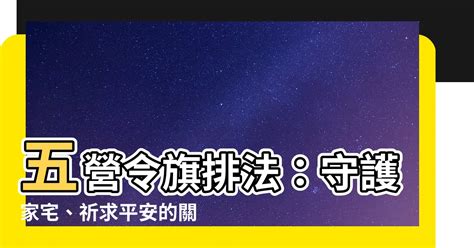 五營令旗排法：守護家宅、祈求平安的關